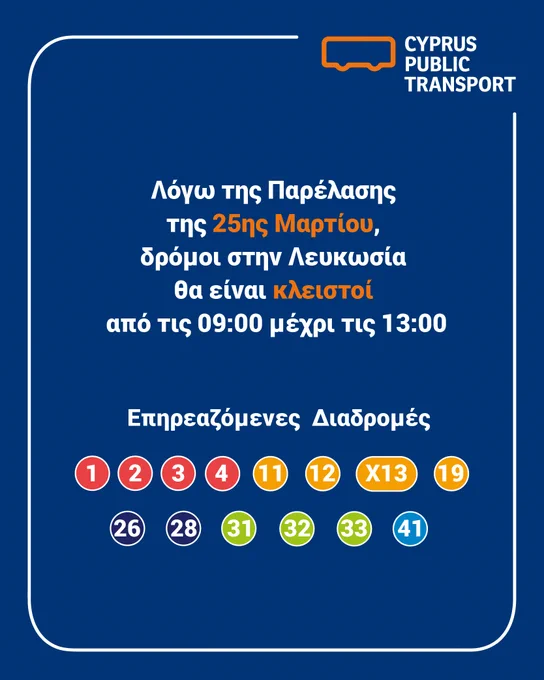 CYPRUS
PUBLIC
TRANSPORT

Λόγω της Παρέλασης της 25ης Μαρτίου, δρόμοι στην Λευκωσία θα είναι κλειστοί από τις 09:00 μέχρι τις 13:00

Επηρεαζόμενες Διαδρομές

1 2 3 4 11 12 X13 19

26 28 31 32 33 41